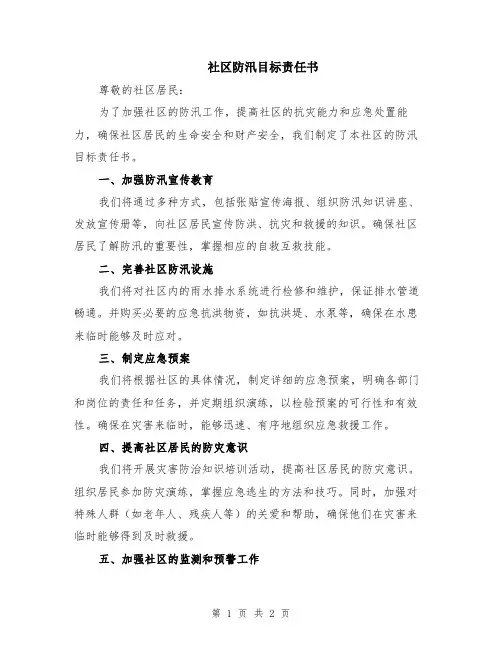 社区防汛目标责任书

尊敬的社区居民：

为了加强社区的防汛工作，提高社区的抗灾能力和应急处置能力，确保社区居民的生命安全和财产安全，我们制定了本社区的防汛目标责任书。

一、加强防汛宣传教育

我们将通过多种方式，包括张贴宣传海报、组织防汛知识讲座、发放宣传册等，向社区居民宣传防洪、抗灾和救援的知识。确保社区居民了解防汛的重要性，掌握相应的自救互救技能。

二、完善社区防汛设施

我们将对社区内的雨水排水系统进行检修和维护，保证排水管道畅通。并购买必要的应急抗洪物资，如抗洪堤、水泵等，确保在水患来临时能够及时应对。

三、制定应急预案

我们将根据社区的具体情况，制定详细的应急预案，明确各部门和岗位的责任和任务，并定期组织演练，以检验预案的可行性和有效性。确保在灾害来临时，能够迅速、有序地组织应急救援工作。

四、提高社区居民的防灾意识

我们将开展灾害防治知识培训活动，提高社区居民的防灾意识。组织居民参加防灾演练，掌握应急逃生的方法和技巧。同时，加强对特殊人群（如老年人、残疾人等）的关爱和帮助，确保他们在灾害来临时能够得到及时救援。

五、加强社区的监测和预警工作

第 1 页 共 2 页